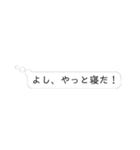 よし、やっと寝た！